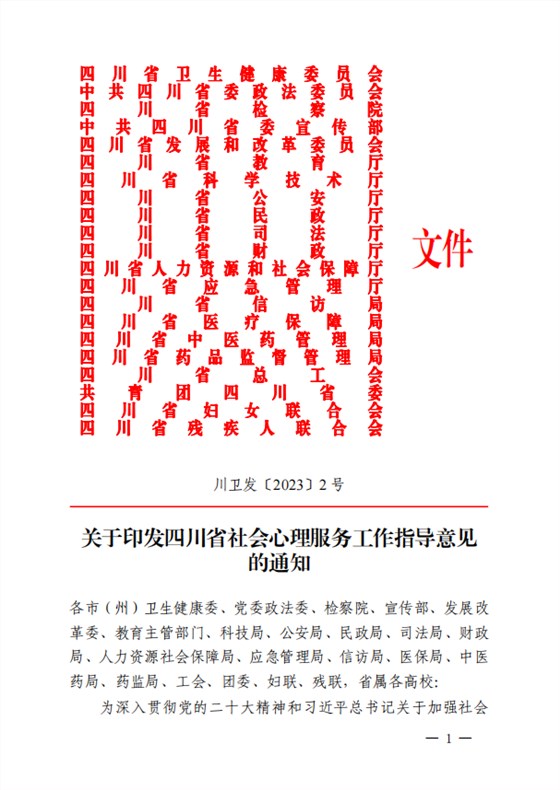 四川省卫生健康委员会
中共四川省委政法委员会
四川省检察院
中共四川省委宣传部
四川省发展和改革委员会
四川省教育厅
四川省科学技术厅
四川省公安厅
四川省民政厅
四川省司法厅
四川省财政厅
四川省人力资源和社会保障厅
四川省应急管理厅
四川省信访局
四川省医疗保障局
四川省中医药管理局
四川省药品监督管理局
四川省总工会
共青团四川省委
四川省妇女联合会
四川省残疾人联合会

文件

川卫发〔2023〕2号

关于印发四川省社会心理服务工作指导意见的通知

各市（州）卫生健康委、党委政法委、检察院、宣传部、发展改革委、教育主管部门、科技局、公安局、民政局、司法局、财政局、人力资源社会保障局、应急管理局、信访局、医保局、中医药局、药监局、工会、团委、妇联、残联，省属各高校：

为深入贯彻党的二十大精神和习近平总书记关于加强社会

— 1 —